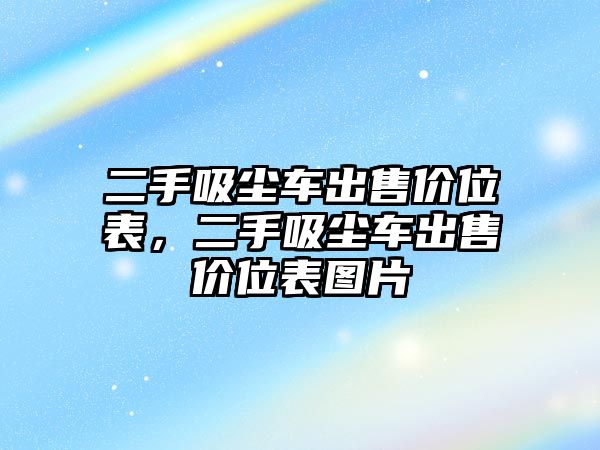 二手吸尘车出售价位表，二手吸尘车出售价位表图片